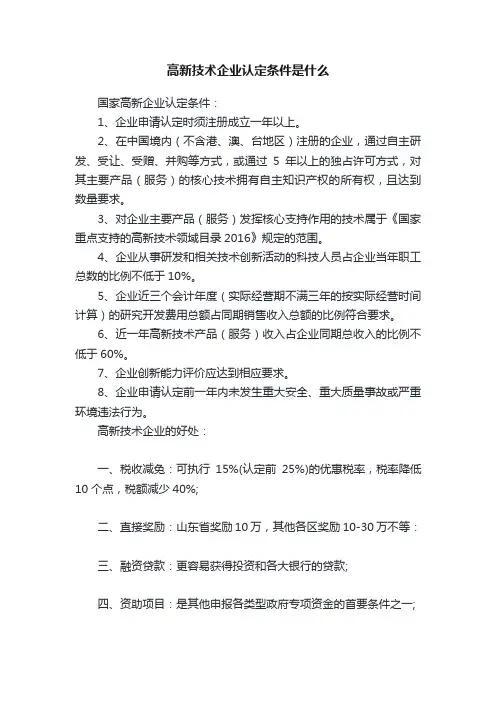 高新技术企业认定条件是什么

国家高新企业认定条件：

1、企业申请认定时须注册成立一年以上。

2、在中国境内（不含港、澳、台地区）注册的企业，通过自主研发、受让、受赠、并购等方式，或通过 5 年以上的独占许可方式，对其主要产品（服务）的核心技术拥有自主知识产权的所有权，且达到数量要求。

3、对企业主要产品（服务）发挥核心支持作用的技术属于《国家重点支持的高新技术领域目录 2016》规定的范围。

4、企业从事研发和相关技术创新活动的科技人员占企业当年职工总数的比例不低于 10%。

5、企业近三个会计年度（实际经营期不满三年的按实际经营时间计算）的研究开发费用总额占同期销售收入总额的比例符合要求。

6、近一年高新技术产品（服务）收入占企业同期总收入的比例不低于 60%。

7、企业创新能力评价应达到相应要求。

8、企业申请认定前一年内未发生重大安全、重大质量事故或严重环境违法行为。

高新技术企业的好处：

一、税收减免：可执行 15%(认定前 25%)的优惠税率，税率降低 10 个点，税额减少 40%;

二、直接奖励：山东省奖励 10 万，其他各区奖励 10-30 万不等：

三、融资贷款：更容易获得投资和各大银行的贷款;

四、资助项目：是其他申报各类型政府专项资金的首要条件之一;